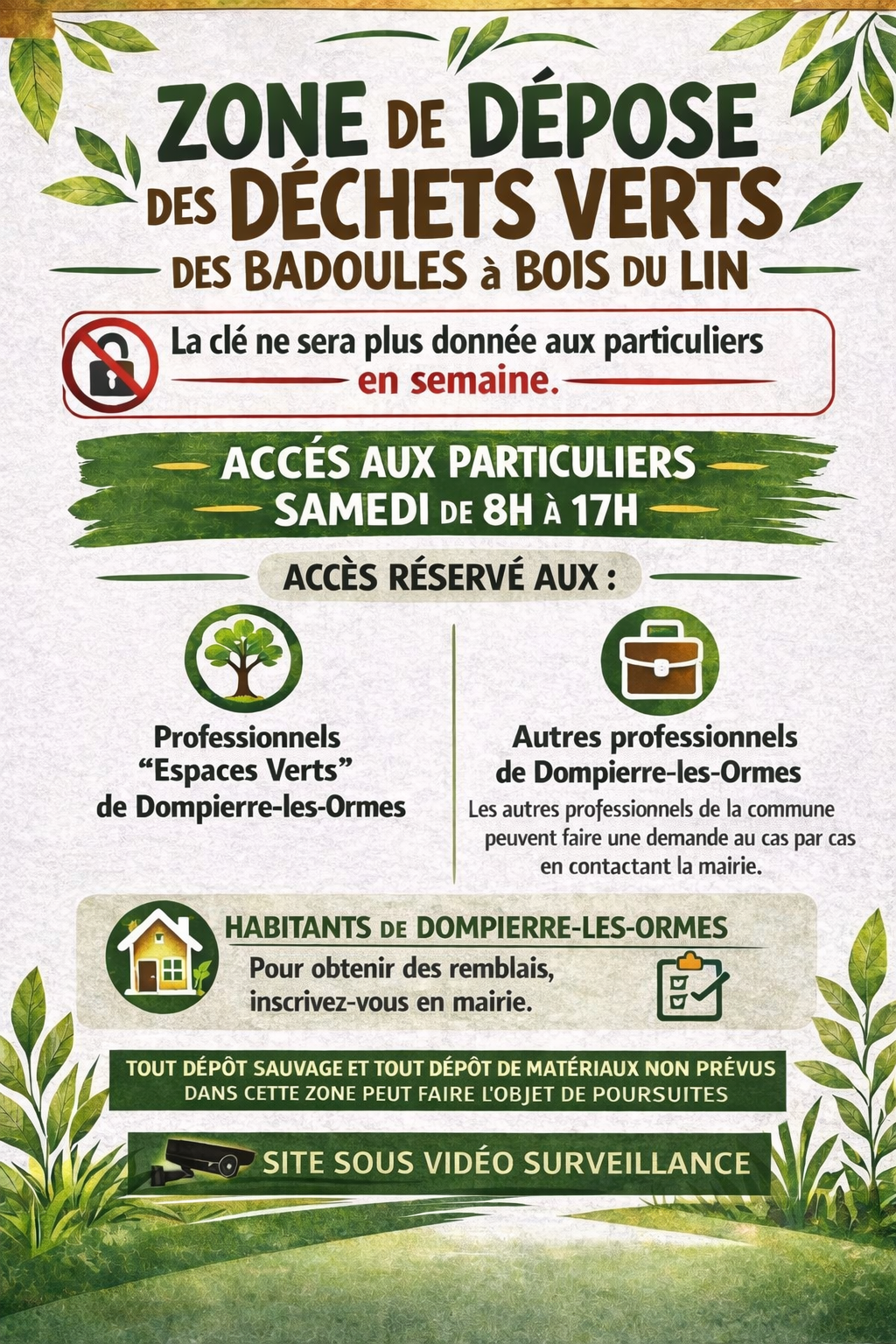 ZONE DE DÉPOSE DES DÉCHETS VERTS

DES BADOULES à BOIS DU LIN

La clé ne sera plus donnée aux particuliers en semaine.

ACCÉS AUX PARTICULIERS
SAMEDI DE 8H À 17H

ACCÈS RÉSERVÉ AUX :

Professionnels
"Espaces Verts"
de Dompierre-les-Ormes

Autres professionnels
de Dompierre-les-Ormes

Les autres professionnels de la commune peuvent faire une demande au cas par cas en contactant la mairie.

HABITANTS DE DOMPIERRE-LES-ORMES

Pour obtenir des remblais, inscrivez-vous en mairie.

TOUT DÉPÔT SAUVAGE ET TOUT DÉPÔT DE MATÉRIAUX NON PRÉVUS DANS CETTE ZONE PEUT FAIRE L'OBJET DE POURSUITES

SITE SOUS VIDÉO SURVEILLANCE